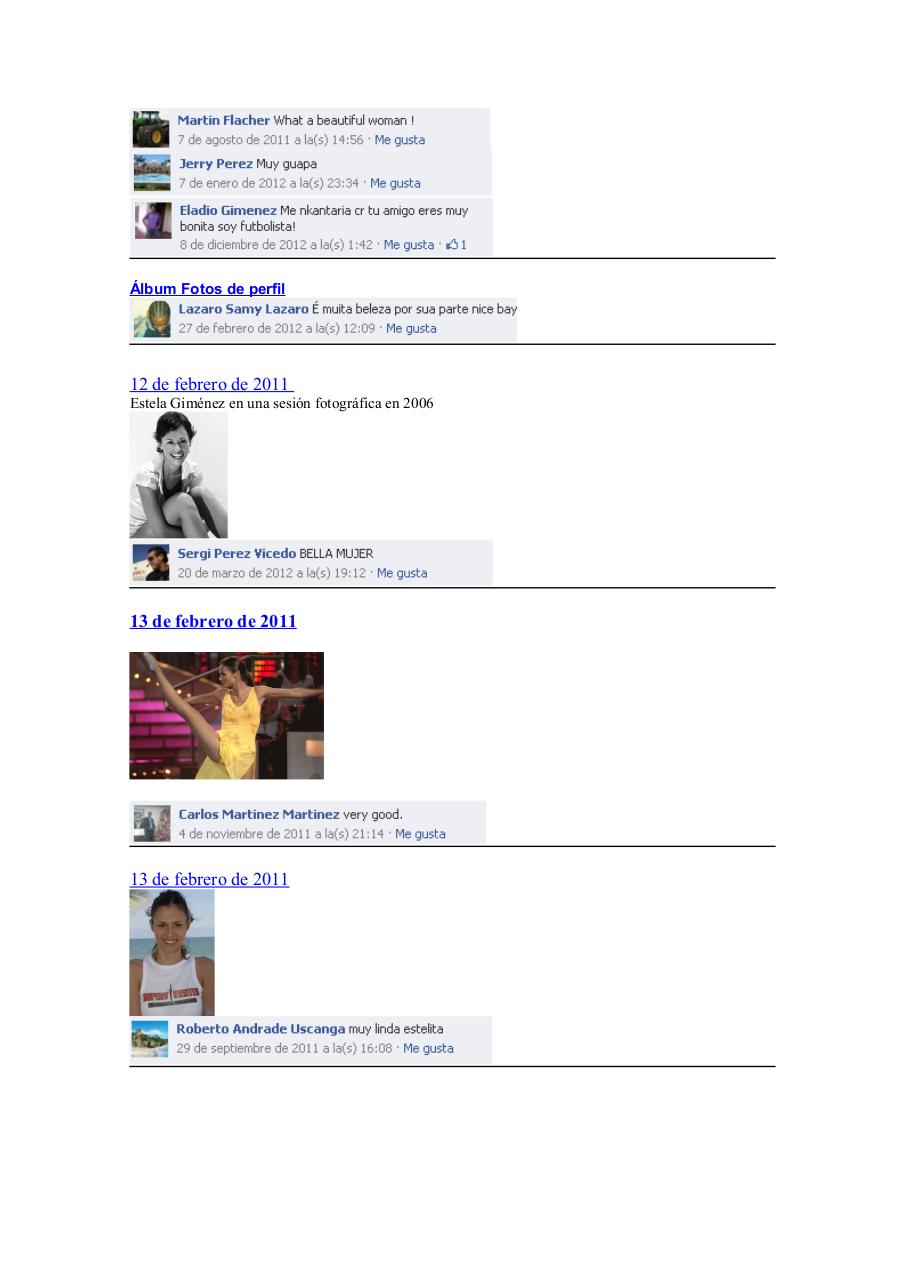 Martin Flacher What a beautiful woman !
7 de agosto de 2011 a la(s) 14:56 · Me gusta

Jerry Perez Muy guapa
7 de enero de 2012 a la(s) 23:34 · Me gusta

Eladio Gimenez Me nkantaria cr tu amigo eres muy bonita soy futbolista!
8 de diciembre de 2012 a la(s) 1:42 · Me gusta · 1

Álbum Fotos de perfil

Lazaro Samy Lazaro É muita beleza por sua parte nice bay
27 de febrero de 2012 a la(s) 12:09 · Me gusta

12 de febrero de 2011

Estela Giménez en una sesión fotográfica en 2006

Sergi Perez Vicedo BELLA MUJER
20 de marzo de 2012 a la(s) 19:12 · Me gusta

13 de febrero de 2011

Carlos Martinez Martinez very good.
4 de noviembre de 2011 a la(s) 21:14 · Me gusta

13 de febrero de 2011

Roberto Andrade Uscanga muy linda estelita
29 de septiembre de 2011 a la(s) 16:08 · Me gusta